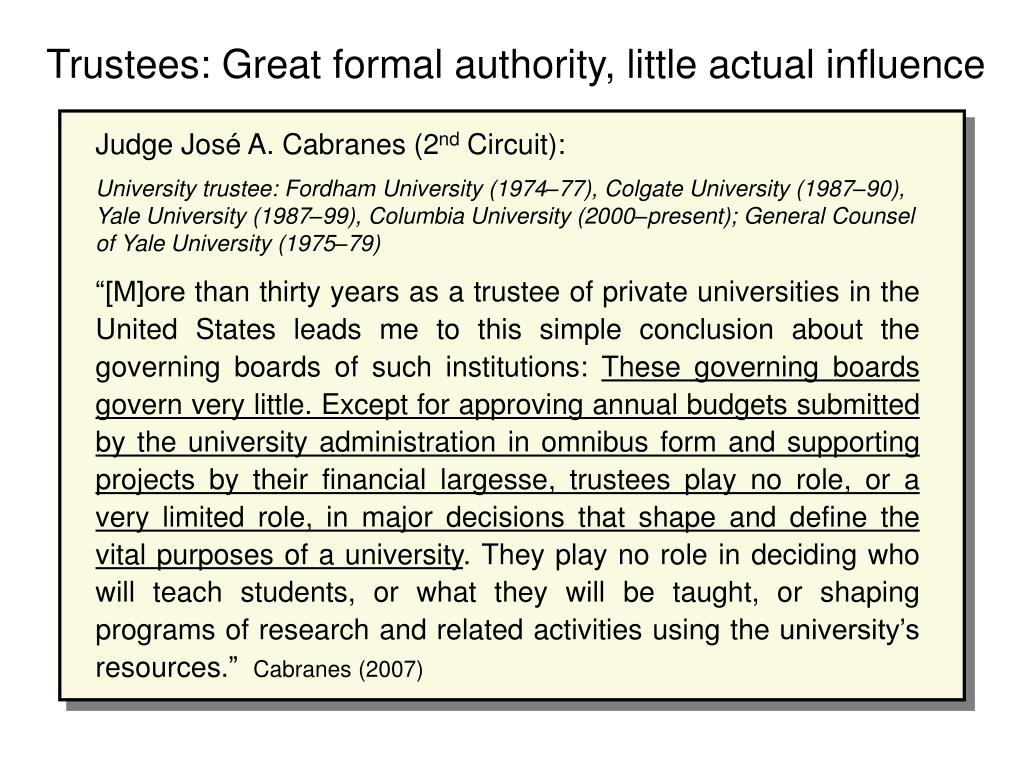 Trustees: Great formal authority, little actual influence

Judge José A. Cabranes (2$^{nd}$ Circuit):

University trustee: Fordham University (1974–77), Colgate University (1987–90), Yale University (1987–99), Columbia University (2000–present); General Counsel of Yale University (1975–79)

“[M]ore than thirty years as a trustee of private universities in the United States leads me to this simple conclusion about the governing boards of such institutions: These governing boards govern very little. Except for approving annual budgets submitted by the university administration in omnibus form and supporting projects by their financial largesse, trustees play no role, or a very limited role, in major decisions that shape and define the vital purposes of a university. They play no role in deciding who will teach students, or what they will be taught, or shaping programs of research and related activities using the university’s resources.” Cabranes (2007)